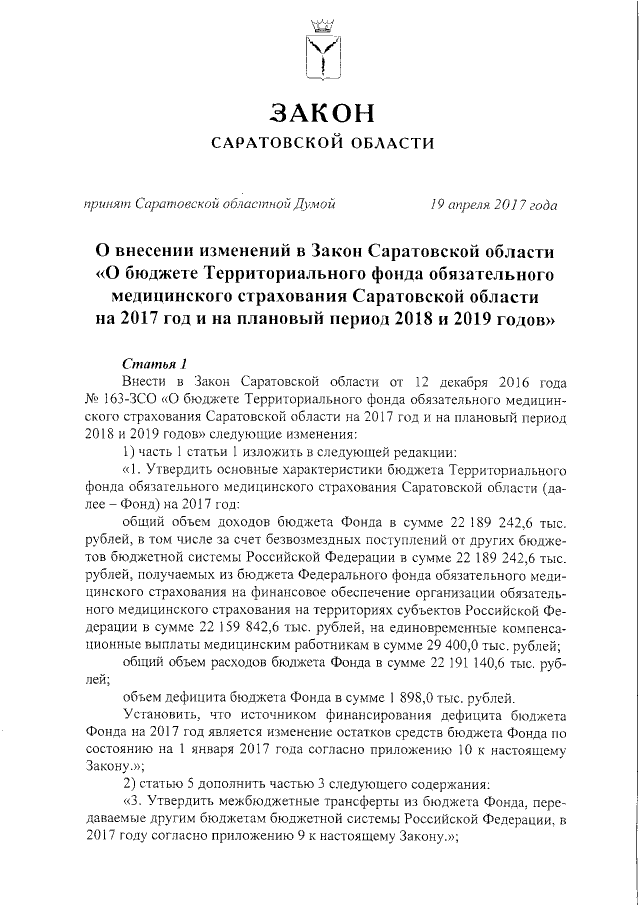 ЗАКОН

САРАТОВСКОЙ ОБЛАСТИ

принят Саратовской областной Думой 19 апреля 2017 года

О внесении изменений в Закон Саратовской области «О бюджете Территориального фонда обязательного медицинского страхования Саратовской области на 2017 год и на плановый период 2018 и 2019 годов»

Статья 1

Внести в Закон Саратовской области от 12 декабря 2016 года № 163-ЗСО «О бюджете Территориального фонда обязательного медицинского страхования Саратовской области на 2017 год и на плановый период 2018 и 2019 годов» следующие изменения:

1) часть 1 статьи 1 изложить в следующей редакции:

«1. Утвердить основные характеристики бюджета Территориального фонда обязательного медицинского страхования Саратовской области (далее – Фонд) на 2017 год:

общий объем доходов бюджета Фонда в сумме 22 189 242,6 тыс. рублей, в том числе за счет безвозмездных поступлений от других бюджетов бюджетной системы Российской Федерации в сумме 22 189 242,6 тыс. рублей, получаемых из бюджета Федерального фонда обязательного медицинского страхования на финансовое обеспечение организации обязательного медицинского страхования на территориях субъектов Российской Федерации в сумме 22 159 842,6 тыс. рублей, на единовременные компенсационные выплаты медицинским работникам в сумме 29 400,0 тыс. рублей;

общий объем расходов бюджета Фонда в сумме 22 191 140,6 тыс. рублей;

объем дефицита бюджета Фонда в сумме 1 898,0 тыс. рублей.

Установить, что источником финансирования дефицита бюджета Фонда на 2017 год является изменение остатков средств бюджета Фонда по состоянию на 1 января 2017 года согласно приложению 10 к настоящему Закону.»;

2) статью 5 дополнить частью 3 следующего содержания:

«3. Утвердить межбюджетные трансферты из бюджета Фонда, передаваемые другим бюджетам бюджетной системы Российской Федерации, в 2017 году согласно приложению 9 к настоящему Закону.»;